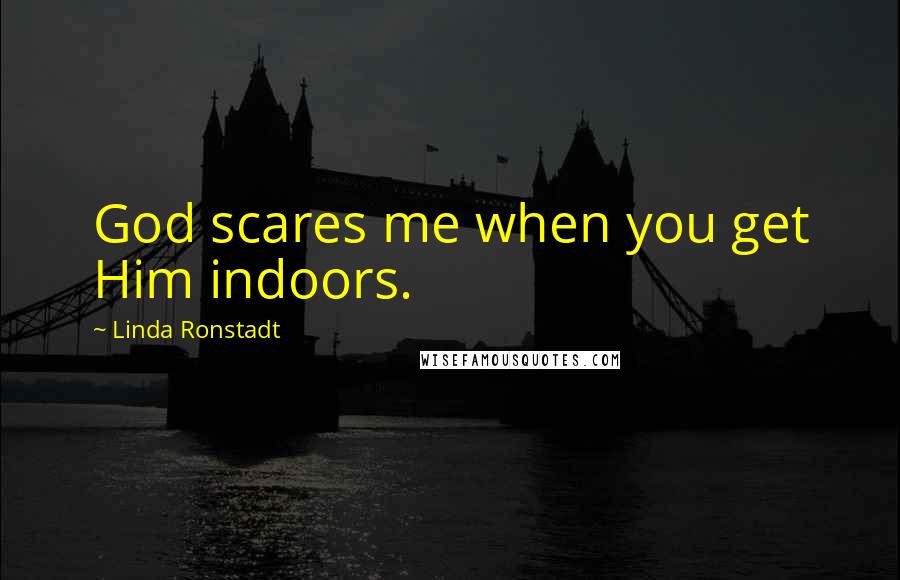 God scares me when you get Him indoors.

~ Linda Ronstadt

WISEFAMOUSQUOTES.COM